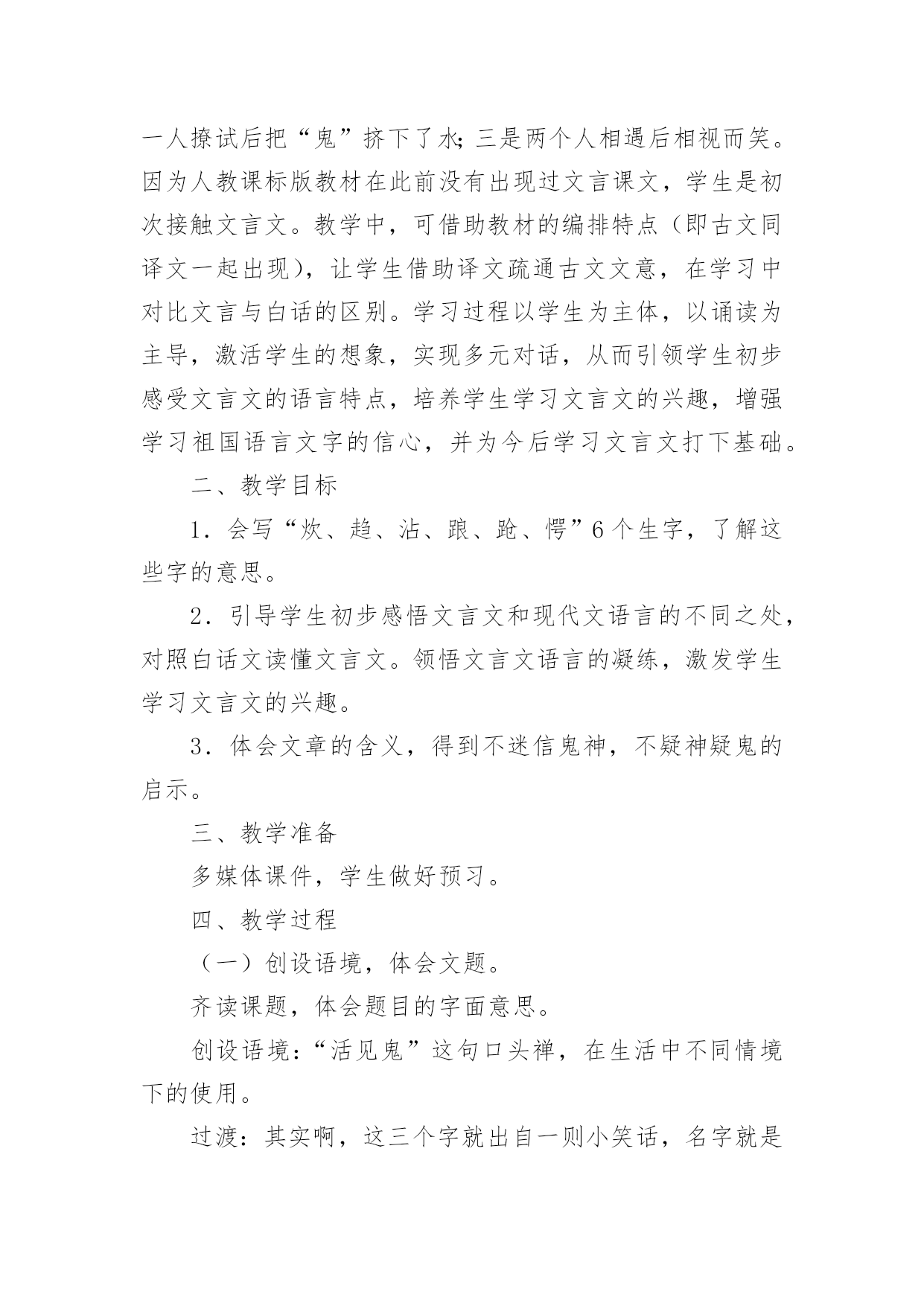 一人撩试后把“鬼”挤下了水;三是两个人相遇后相视而笑。因为人教课标版教材在此前没有出现过文言课文，学生是初次接触文言文。教学中，可借助教材的编排特点（即古文同译文一起出现），让学生借助译文疏通古文文意，在学习中对比文言与白话的区别。学习过程以学生为主体，以诵读为主导，激活学生的想象，实现多元对话，从而引领学生初步感受文言文的语言特点，培养学生学习文言文的兴趣，增强学习祖国语言文字的信心，并为今后学习文言文打下基础。

二、教学目标

1．会写“炊、趋、沾、踉、跄、愕”6个生字，了解这些字的意思。

2．引导学生初步感悟文言文和现代文语言的不同之处，对照白话文读懂文言文。领悟文言文语言的凝练，激发学生学习文言文的兴趣。

3．体会文章的含义，得到不迷信鬼神，不疑神疑鬼的启示。

三、教学准备

多媒体课件，学生做好预习。

四、教学过程

（一）创设语境，体会文题。

齐读课题，体会题目的字面意思。

创设语境：“活见鬼”这句口头禅，在生活中不同情境下的使用。

过渡：其实啊，这三个字就出自一则小笑话，名字就是